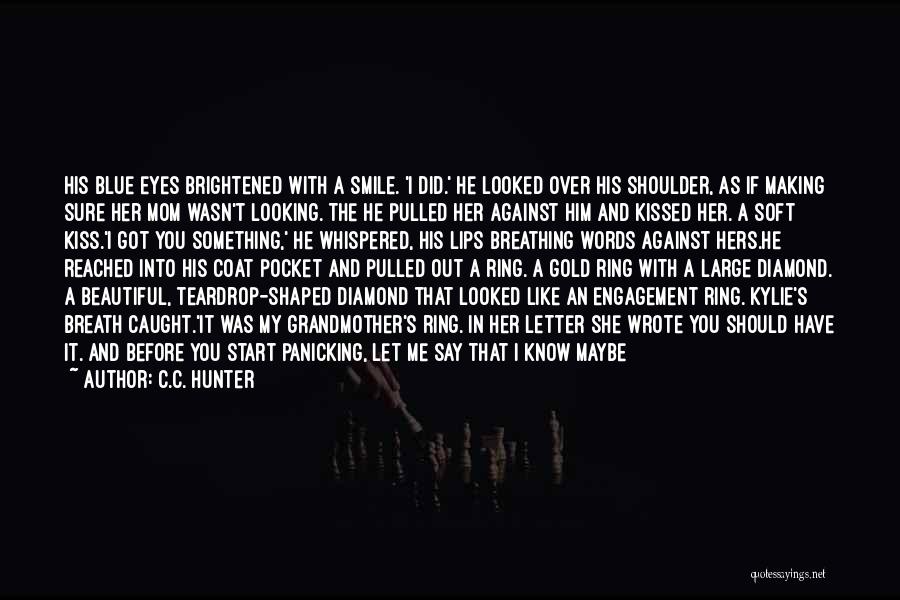 HIS BLUE EYES BRIGHTENED WITH A SMILE. 'I DID.' HE LOOKED OVER HIS SHOULDER, AS IF MAKING SURE HER MOM WASN'T LOOKING. THE HE PULLED HER AGAINST HIM AND KISSED HER. A SOFT KISS.'I GOT YOU SOMETHING,' HE WHISPERED, HIS LIPS BREATHING WORDS AGAINST HERS.HE REACHED INTO HIS COAT POCKET AND PULLED OUT A RING. A GOLD RING WITH A LARGE DIAMOND. A BEAUTIFUL, TEARDROP-SHAPED DIAMOND THAT LOOKED LIKE AN ENGAGEMENT RING. KYLIE'S BREATH CAUGHT.'IT WAS MY GRANDMOTHER'S RING. IN HER LETTER SHE WROTE YOU SHOULD HAVE IT. AND BEFORE YOU START PANICKING, LET ME SAY THAT I KNOW MAYBE

~ AUTHOR: C.C. HUNTER

quotessayings.net